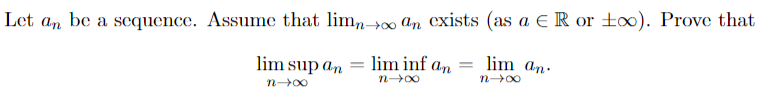 Let $a_n$ be a sequence. Assume that $\lim_{n\to\infty} a_n$ exists (as $a \in \mathbb{R}$ or $\pm\infty$). Prove that

$$\limsup_{n\to\infty} a_n = \liminf_{n\to\infty} a_n = \lim_{n\to\infty} a_n.$$